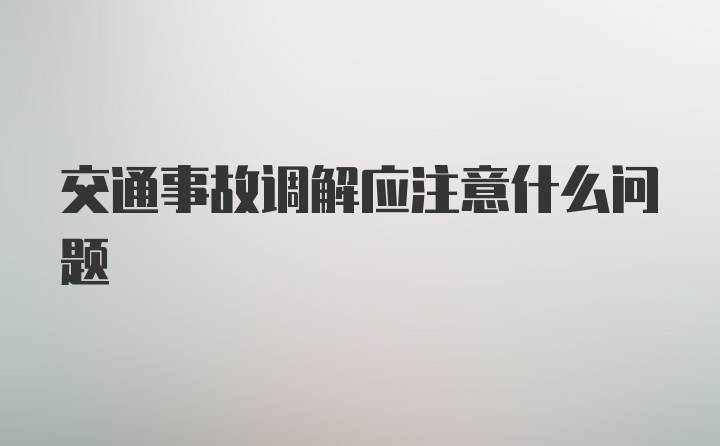 交通事故调解应注意什么问题